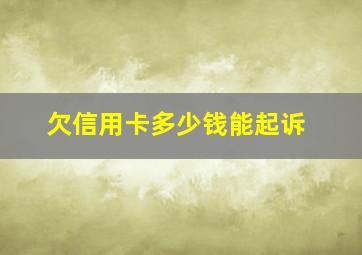 欠信用卡多少钱能起诉